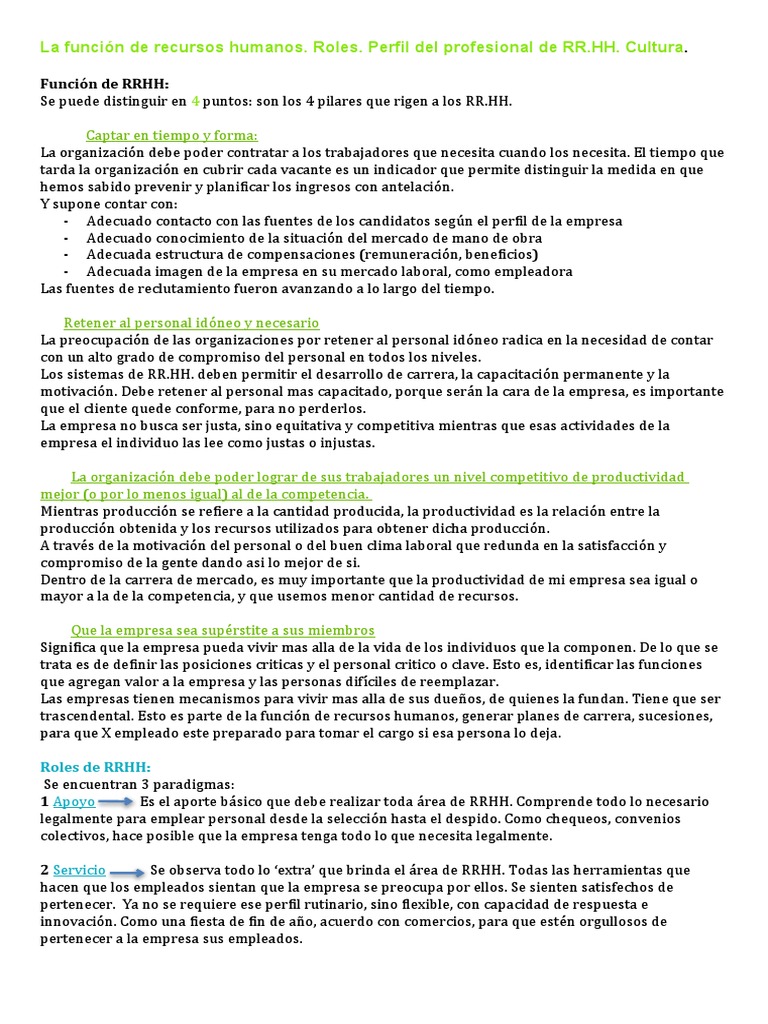 La función de recursos humanos. Roles. Perfil del profesional de RR.HH. Cultura.

Función de RRHH:
Se puede distinguir en 4 puntos: son los 4 pilares que rigen a los RR.HH.

Captar en tiempo y forma:
La organización debe poder contratar a los trabajadores que necesita cuando los necesita. El tiempo que tarda la organización en cubrir cada vacante es un indicador que permite distinguir la medida en que hemos sabido prevenir y planificar los ingresos con antelación.
Y supone contar con:
- Adecuado contacto con las fuentes de los candidatos según el perfil de la empresa
- Adecuado conocimiento de la situación del mercado de mano de obra
- Adecuada estructura de compensaciones (remuneración, beneficios)
- Adecuada imagen de la empresa en su mercado laboral, como empleadora
Las fuentes de reclutamiento fueron avanzando a lo largo del tiempo.

Retener al personal idóneo y necesario
La preocupación de las organizaciones por retener al personal idóneo radica en la necesidad de contar con un alto grado de compromiso del personal en todos los niveles.
Los sistemas de RR.HH. deben permitir el desarrollo de carrera, la capacitación permanente y la motivación. Debe retener al personal mas capacitado, porque serán la cara de la empresa, es importante que el cliente quede conforme, para no perderlos.
La empresa no busca ser justa, sino equitativa y competitiva mientras que esas actividades de la empresa el individuo las lee como justas o injustas.

La organización debe poder lograr de sus trabajadores un nivel competitivo de productividad mejor (o por lo menos igual) al de la competencia.
Mientras producción se refiere a la cantidad producida, la productividad es la relación entre la producción obtenida y los recursos utilizados para obtener dicha producción.
A través de la motivación del personal o del buen clima laboral que redunda en la satisfacción y compromiso de la gente dando asi lo mejor de si.
Dentro de la carrera de mercado, es muy importante que la productividad de mi empresa sea igual o mayor a la de la competencia, y que usemos menor cantidad de recursos.

Que la empresa sea supérstite a sus miembros
Significa que la empresa pueda vivir mas alla de la vida de los individuos que la componen. De lo que se trata es de definir las posiciones criticas y el personal critico o clave. Esto es, identificar las funciones que agregan valor a la empresa y las personas difíciles de reemplazar.
Las empresas tienen mecanismos para vivir mas alla de sus dueños, de quienes la fundan. Tiene que ser trascendental. Esto es parte de la función de recursos humanos, generar planes de carrera, sucesiones, para que X empleado este preparado para tomar el cargo si esa persona lo deja.

Roles de RRHH:
Se encuentran 3 paradigmas:
1 Apoyo → Es el aporte básico que debe realizar toda área de RRHH. Comprende todo lo necesario legalmente para emplear personal desde la selección hasta el despido. Como chequeos, convenios colectivos, hace posible que la empresa tenga todo lo que necesita legalmente.

2 Servicio → Se observa todo lo 'extra' que brinda el área de RRHH. Todas las herramientas que hacen que los empleados sientan que la empresa se preocupa por ellos. Se sienten satisfechos de pertenecer. Ya no se requiere ese perfil rutinario, sino flexible, con capacidad de respuesta e innovación. Como una fiesta de fin de año, acuerdo con comercios, para que estén orgullosos de pertenecer a la empresa sus empleados.